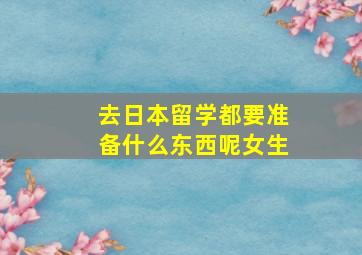 去日本留学都要准备什么东西呢女生